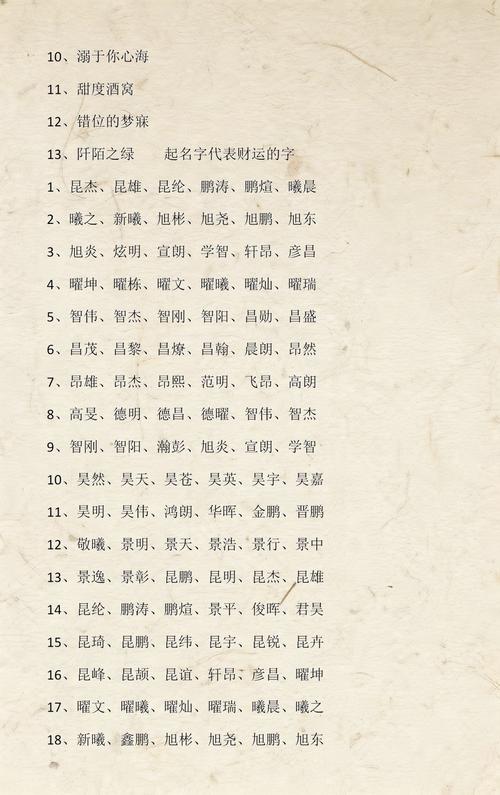 10、溺于你心海

11、甜度酒窝

12、错位的梦寐

13、阡陌之绿　　起名字代表财运的字

1、昆杰、昆雄、昆纶、鹏涛、鹏煊、曦晨

2、曦之、新曦、旭彬、旭尧、旭鹏、旭东

3、旭炎、炫明、宣朗、学智、轩昂、彦昌

4、曜坤、曜栋、曜文、曜曦、曜灿、曜瑞

5、智伟、智杰、智刚、智阳、昌勋、昌盛

6、昌茂、昌黎、昌燎、昌翰、晨朗、昂然

7、昂雄、昂杰、昂熙、范明、飞昂、高朗

8、高旻、德明、德昌、德曜、智伟、智杰

9、智刚、智阳、瀚彭、旭炎、宣朗、学智

10、昊然、昊天、昊苍、昊英、昊宇、昊嘉

11、昊明、昊伟、鸿朗、华晖、金鹏、晋鹏

12、敬曦、景明、景天、景浩、景行、景中

13、景逸、景彰、昆鹏、昆明、昆杰、昆雄

14、昆纶、鹏涛、鹏煊、景平、俊晖、君昊

15、昆琦、昆鹏、昆纬、昆宇、昆锐、昆卉

16、昆峰、昆颉、昆谊、轩昂、彦昌、曜坤

17、曜文、曜曦、曜灿、曜瑞、曦晨、曦之

18、新曦、鑫鹏、旭彬、旭尧、旭鹏、旭东